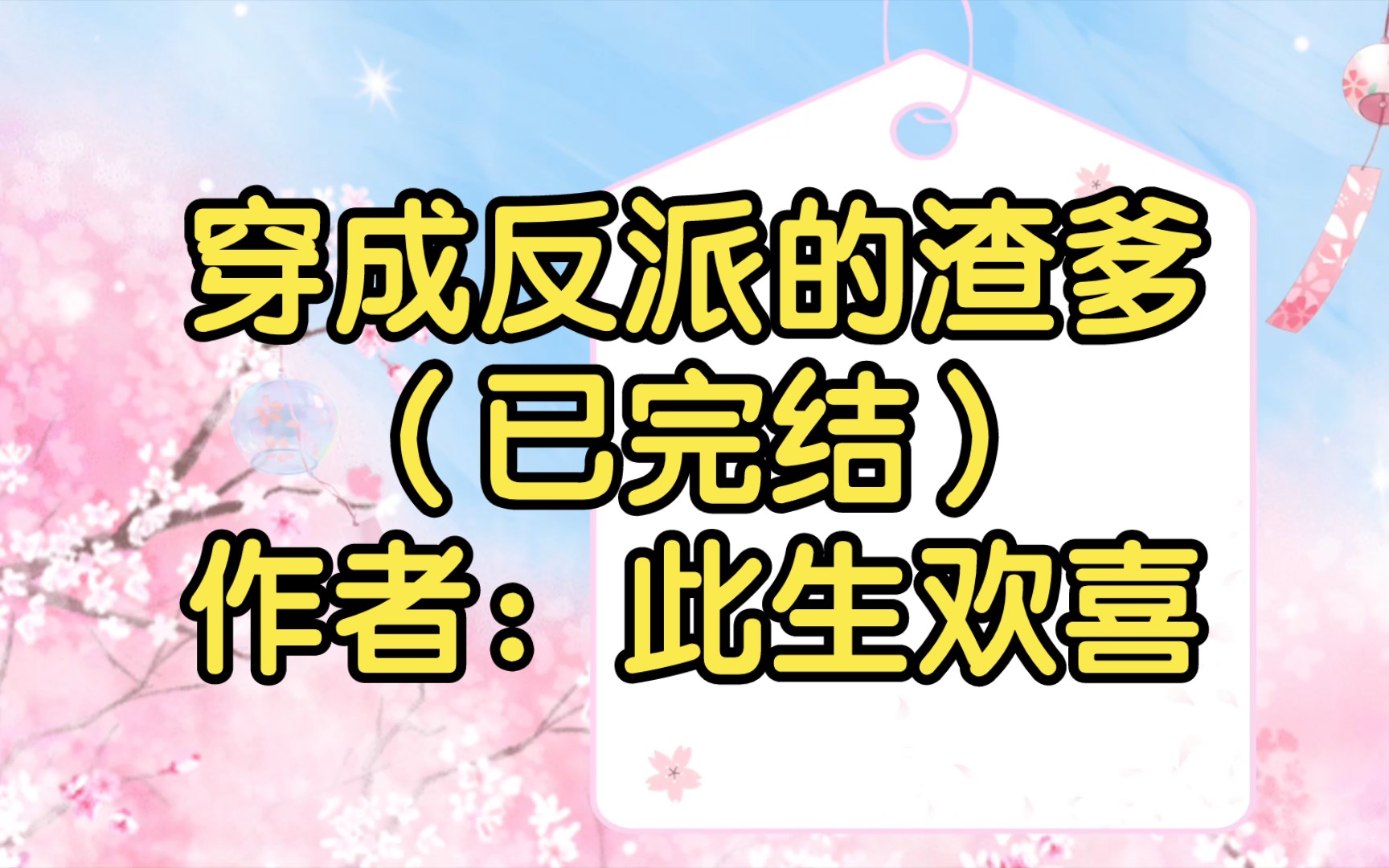 穿成反派的渣爹
（已完结）
作者：此生欢喜